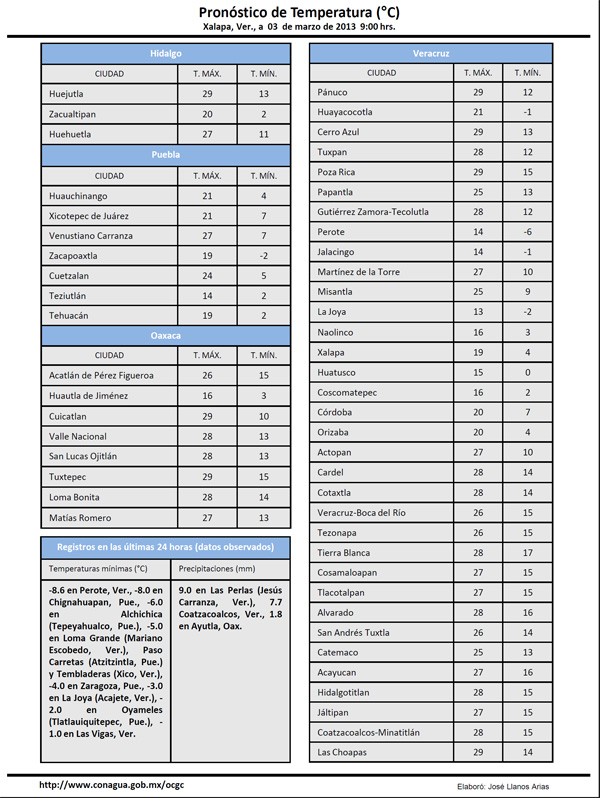 Pronóstico de Temperatura (°C)
Xalapa, Ver., a 03 de marzo de 2013 9:00 hrs.

Hidalgo

| CIUDAD | T. MÁX. | T. MÍN. |
|---|---|---|
| Huejutla | 29 | 13 |
| Zacualtipan | 20 | 2 |
| Huehuetla | 27 | 11 |

Puebla

| CIUDAD | T. MÁX. | T. MÍN. |
|---|---|---|
| Huauchinango | 21 | 4 |
| Xicotepec de Juárez | 21 | 7 |
| Venustiano Carranza | 27 | 7 |
| Zacapoaxtla | 19 | -2 |
| Cuetzalan | 24 | 5 |
| Teziutlán | 14 | 2 |
| Tehuacán | 19 | 2 |

Oaxaca

| CIUDAD | T. MÁX. | T. MÍN. |
|---|---|---|
| Acatlán de Pérez Figueroa | 26 | 15 |
| Huautla de Jiménez | 16 | 3 |
| Cuicatlan | 29 | 10 |
| Valle Nacional | 28 | 13 |
| San Lucas Ojitlán | 28 | 13 |
| Tuxtepec | 29 | 15 |
| Loma Bonita | 28 | 14 |
| Matías Romero | 27 | 13 |

Registros en las últimas 24 horas (datos observados)

| Temperaturas mínimas (°C) | Precipitaciones (mm) |
|---|---|
| -8.6 en Perote, Ver., -8.0 en Chignahuapan, Pue., -6.0 en Alchichica (Tepeyahualco, Pue.), -5.0 en Loma Grande (Mariano Escobedo, Ver.), Paso Carretas (Atzitzintla, Pue.) y Tembladeras (Xico, Ver.), -4.0 en Zaragoza, Pue., -3.0 en La Joya (Acajete, Ver.), -2.0 en Oyameles (Tlatlauiquitepec, Pue.), -1.0 en Las Vigas, Ver. | 9.0 en Las Perlas (Jesús Carranza, Ver.), 7.7 Coatzacoalcos, Ver., 1.8 en Ayutla, Oax. |

Veracruz

| CIUDAD | T. MÁX. | T. MÍN. |
|---|---|---|
| Pánuco | 29 | 12 |
| Huayacocotla | 21 | -1 |
| Cerro Azul | 29 | 13 |
| Tuxpan | 28 | 12 |
| Poza Rica | 29 | 15 |
| Papantla | 25 | 13 |
| Gutiérrez Zamora-Tecolutla | 28 | 12 |
| Perote | 14 | -6 |
| Jalacingo | 14 | -1 |
| Martínez de la Torre | 27 | 10 |
| Misantla | 25 | 9 |
| La Joya | 13 | -2 |
| Naolinco | 16 | 3 |
| Xalapa | 19 | 4 |
| Huatusco | 15 | 0 |
| Coscomatepec | 16 | 2 |
| Córdoba | 20 | 7 |
| Orizaba | 20 | 4 |
| Actopan | 27 | 10 |
| Cardel | 28 | 14 |
| Cotaxtla | 28 | 14 |
| Veracruz-Boca del Río | 26 | 15 |
| Tezonapa | 26 | 15 |
| Tierra Blanca | 28 | 17 |
| Cosamaloapan | 27 | 15 |
| Tlacotalpan | 27 | 15 |
| Alvarado | 28 | 16 |
| San Andrés Tuxtla | 26 | 14 |
| Catemaco | 25 | 13 |
| Acayucan | 27 | 16 |
| Hidalgotitlan | 28 | 15 |
| Jáltipan | 27 | 15 |
| Coatzacoalcos-Minatitlán | 28 | 15 |
| Las Choapas | 29 | 14 |

http://www.conagua.gob.mx/ocgc
Elaboró: José Llanos Arias